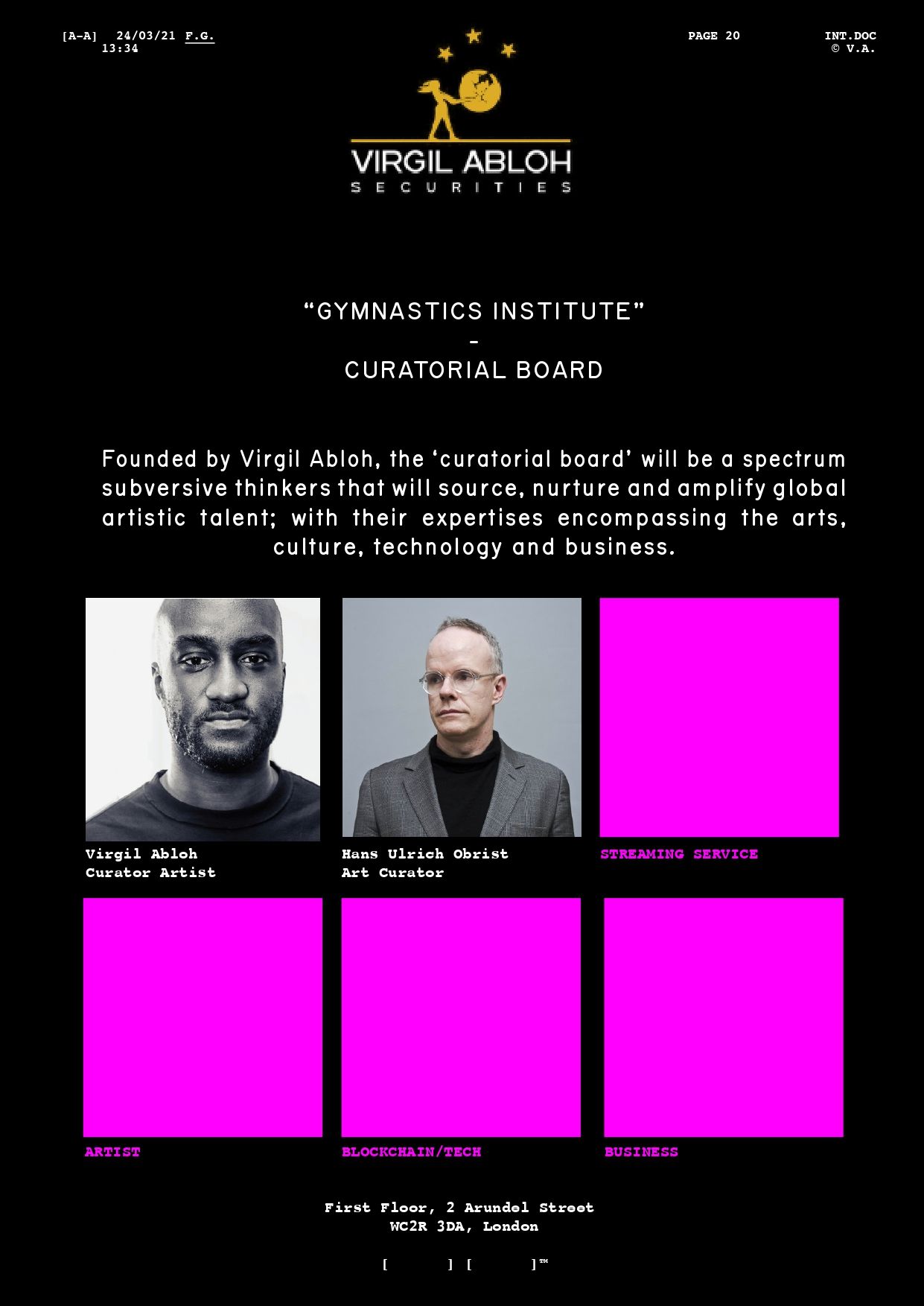 [A-A] 24/03/21 F.G.
13:34

PAGE 20

INT.DOC
© V.A.

VIRGIL ABLOH
SECURITIES

"GYMNASTICS INSTITUTE"
-
CURATORIAL BOARD

Founded by Virgil Abloh, the 'curatorial board' will be a spectrum subversive thinkers that will source, nurture and amplify global artistic talent; with their expertises encompassing the arts, culture, technology and business.

Virgil Abloh
Curator Artist

Hans Ulrich Obrist
Art Curator

STREAMING SERVICE

ARTIST

BLOCKCHAIN/TECH

BUSINESS

First Floor, 2 Arundel Street
WC2R 3DA, London

[ ] [ ]™